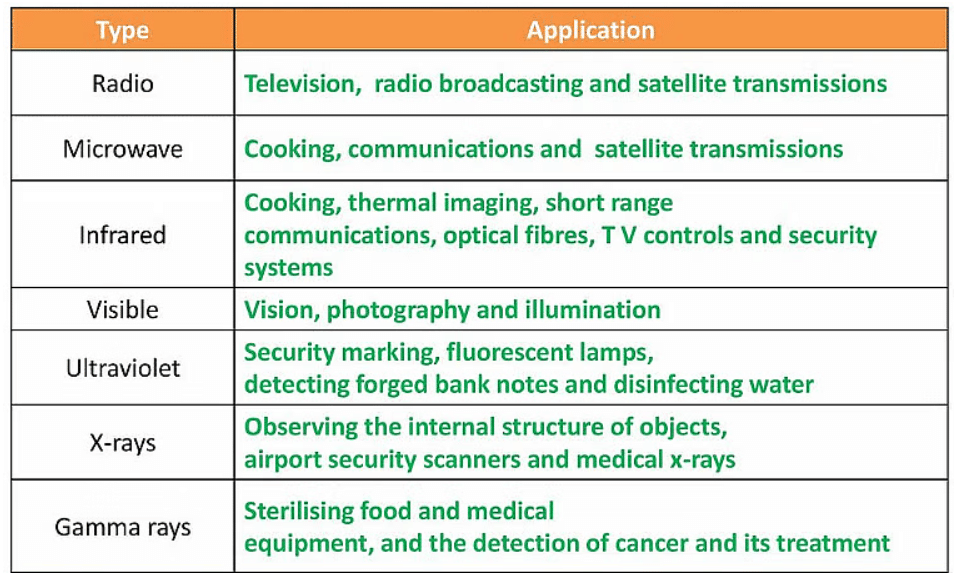 | Type | Application |
|---|---|
| Radio | Television,  radio broadcasting and satellite transmissions |
| Microwave | Cooking, communications and  satellite transmissions |
| Infrared | Cooking, thermal imaging, short range communications, optical fibres, T V controls and security systems |
| Visible | Vision, photography and illumination |
| Ultraviolet | Security marking, fluorescent lamps, detecting forged bank notes and disinfecting water |
| X-rays | Observing the internal structure of objects, airport security scanners and medical x-rays |
| Gamma rays | Sterilising food and medical equipment, and the detection of cancer and its treatment |